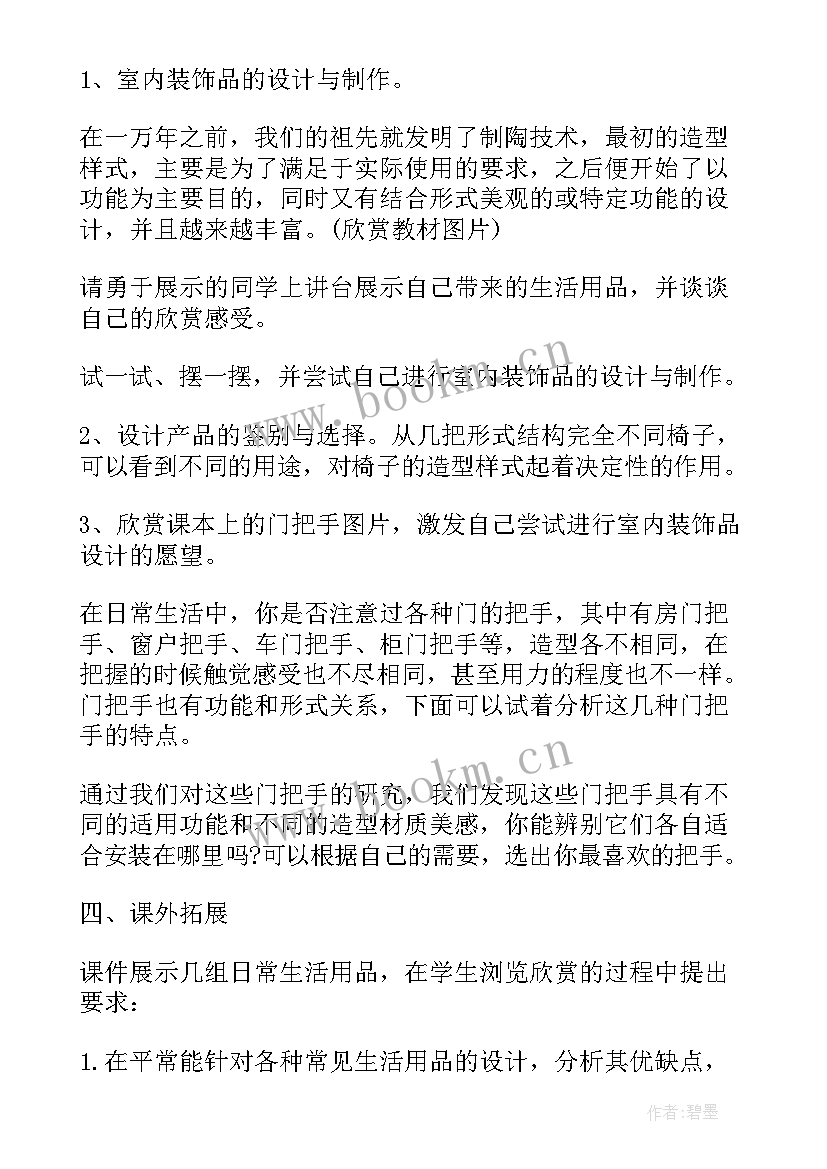 1、室内装饰品的设计与制作。

在一万年之前，我们的祖先就发明了制陶技术，最初的造型样式，主要是为了满足于实际使用的要求，之后便开始了以功能为主要目的，同时又有结合形式美观的或特定功能的设计，并且越来越丰富。(欣赏教材图片)

请勇于展示的同学上讲台展示自己带来的生活用品，并谈谈自己的欣赏感受。

试一试、摆一摆，并尝试自己进行室内装饰品的设计与制作。

2、设计产品的鉴别与选择。从几把形式结构完全不同椅子，可以看到不同的用途，对椅子的造型样式起着决定性的作用。

3、欣赏课本上的门把手图片，激发自己尝试进行室内装饰品设计的愿望。

在日常生活中，你是否注意过各种门的把手，其中有房门把手、窗户把手、车门把手、柜门把手等，造型各不相同，在把握的时候触觉感受也不尽相同，甚至用力的程度也不一样。门把手也有功能和形式关系，下面可以试着分析这几种门把手的特点。

通过我们对这些门把手的研究，我们发现这些门把手具有不同的适用功能和不同的造型材质美感，你能辨别它们各自适合安装在哪里吗?可以根据自己的需要，选出你最喜欢的把手。

四、课外拓展

课件展示几组日常生活用品，在学生浏览欣赏的过程中提出要求：

1.在平常能针对各种常见生活用品的设计，分析其优缺点，

www.bookm.cn

www.bookm.cn

作者：碧墨